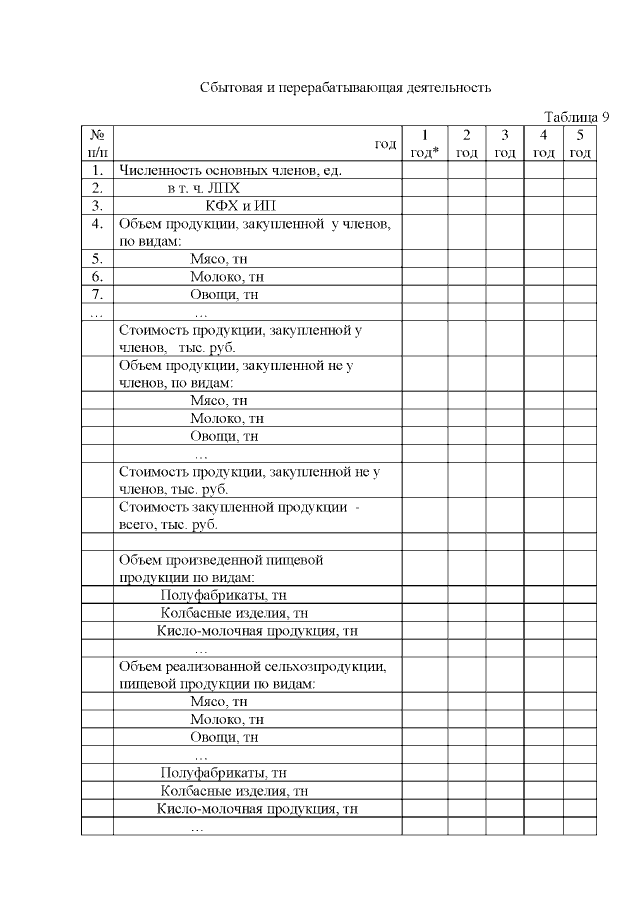 Сбытовая и перерабатывающая деятельность

Таблица 9

| № п/п | год | 1 год* | 2 год | 3 год | 4 год | 5 год |
|---|---|---|---|---|---|---|
| 1. | Численность основных членов, ед. | | | | | |
| 2. | в т. ч. ЛПХ | | | | | |
| 3. | КФХ и ИП | | | | | |
| 4. | Объем продукции, закупленной у членов, по видам: | | | | | |
| 5. | Мясо, тн | | | | | |
| 6. | Молоко, тн | | | | | |
| 7. | Овощи, тн | | | | | |
| … | … | | | | | |
| | Стоимость продукции, закупленной у членов, тыс. руб. | | | | | |
| | Объем продукции, закупленной не у членов, по видам: | | | | | |
| | Мясо, тн | | | | | |
| | Молоко, тн | | | | | |
| | Овощи, тн | | | | | |
| | … | | | | | |
| | Стоимость продукции, закупленной не у членов, тыс. руб. | | | | | |
| | Стоимость закупленной продукции - всего, тыс. руб. | | | | | |
| | | | | | | |
| | Объем произведенной пищевой продукции по видам: | | | | | |
| | Полуфабрикаты, тн | | | | | |
| | Колбасные изделия, тн | | | | | |
| | Кисло-молочная продукция, тн | | | | | |
| | … | | | | | |
| | Объем реализованной сельхозпродукции, пищевой продукции по видам: | | | | | |
| | Мясо, тн | | | | | |
| | Молоко, тн | | | | | |
| | Овощи, тн | | | | | |
| | … | | | | | |
| | Полуфабрикаты, тн | | | | | |
| | Колбасные изделия, тн | | | | | |
| | Кисло-молочная продукция, тн | | | | | |
| | … | | | | | |